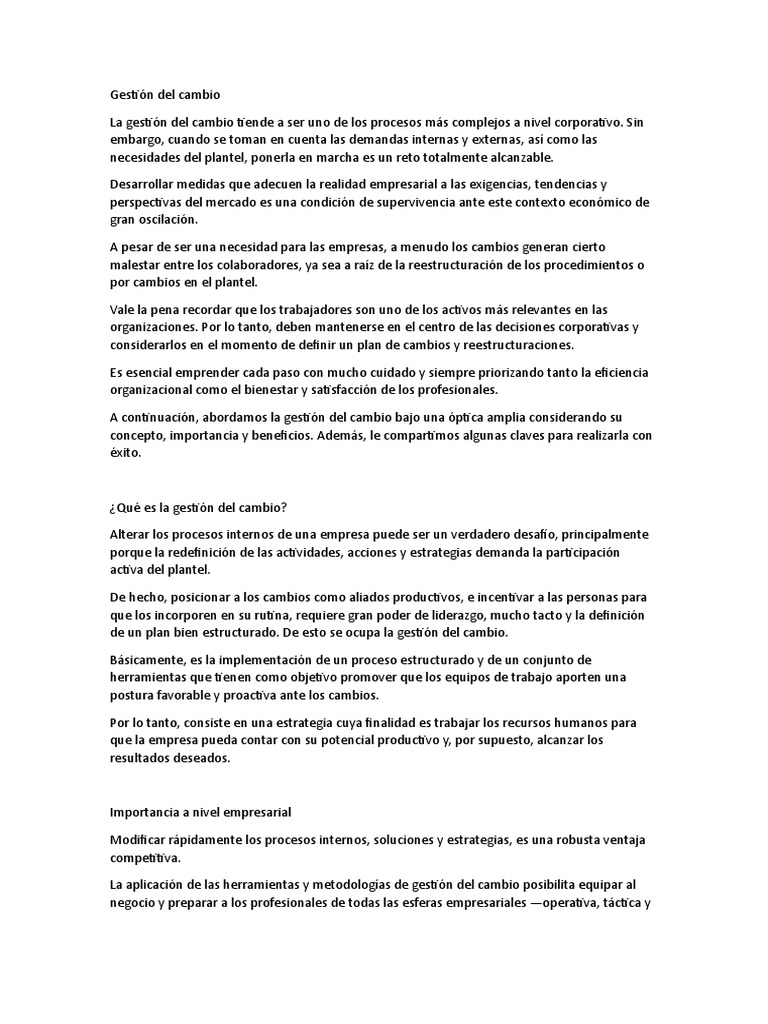 Gestión del cambio

La gestión del cambio tiende a ser uno de los procesos más complejos a nivel corporativo. Sin embargo, cuando se toman en cuenta las demandas internas y externas, así como las necesidades del plantel, ponerla en marcha es un reto totalmente alcanzable.

Desarrollar medidas que adecuen la realidad empresarial a las exigencias, tendencias y perspectivas del mercado es una condición de supervivencia ante este contexto económico de gran oscilación.

A pesar de ser una necesidad para las empresas, a menudo los cambios generan cierto malestar entre los colaboradores, ya sea a raíz de la reestructuración de los procedimientos o por cambios en el plantel.

Vale la pena recordar que los trabajadores son uno de los activos más relevantes en las organizaciones. Por lo tanto, deben mantenerse en el centro de las decisiones corporativas y considerarlos en el momento de definir un plan de cambios y reestructuraciones.

Es esencial emprender cada paso con mucho cuidado y siempre priorizando tanto la eficiencia organizacional como el bienestar y satisfacción de los profesionales.

A continuación, abordamos la gestión del cambio bajo una óptica amplia considerando su concepto, importancia y beneficios. Además, le compartimos algunas claves para realizarla con éxito.

¿Qué es la gestión del cambio?

Alterar los procesos internos de una empresa puede ser un verdadero desafío, principalmente porque la redefinición de las actividades, acciones y estrategias demanda la participación activa del plantel.

De hecho, posicionar a los cambios como aliados productivos, e incentivar a las personas para que los incorporen en su rutina, requiere gran poder de liderazgo, mucho tacto y la definición de un plan bien estructurado. De esto se ocupa la gestión del cambio.

Básicamente, es la implementación de un proceso estructurado y de un conjunto de herramientas que tienen como objetivo promover que los equipos de trabajo aporten una postura favorable y proactiva ante los cambios.

Por lo tanto, consiste en una estrategia cuya finalidad es trabajar los recursos humanos para que la empresa pueda contar con su potencial productivo y, por supuesto, alcanzar los resultados deseados.

Importancia a nivel empresarial

Modificar rápidamente los procesos internos, soluciones y estrategias, es una robusta ventaja competitiva.

La aplicación de las herramientas y metodologías de gestión del cambio posibilita equipar al negocio y preparar a los profesionales de todas las esferas empresariales —operativa, táctica y